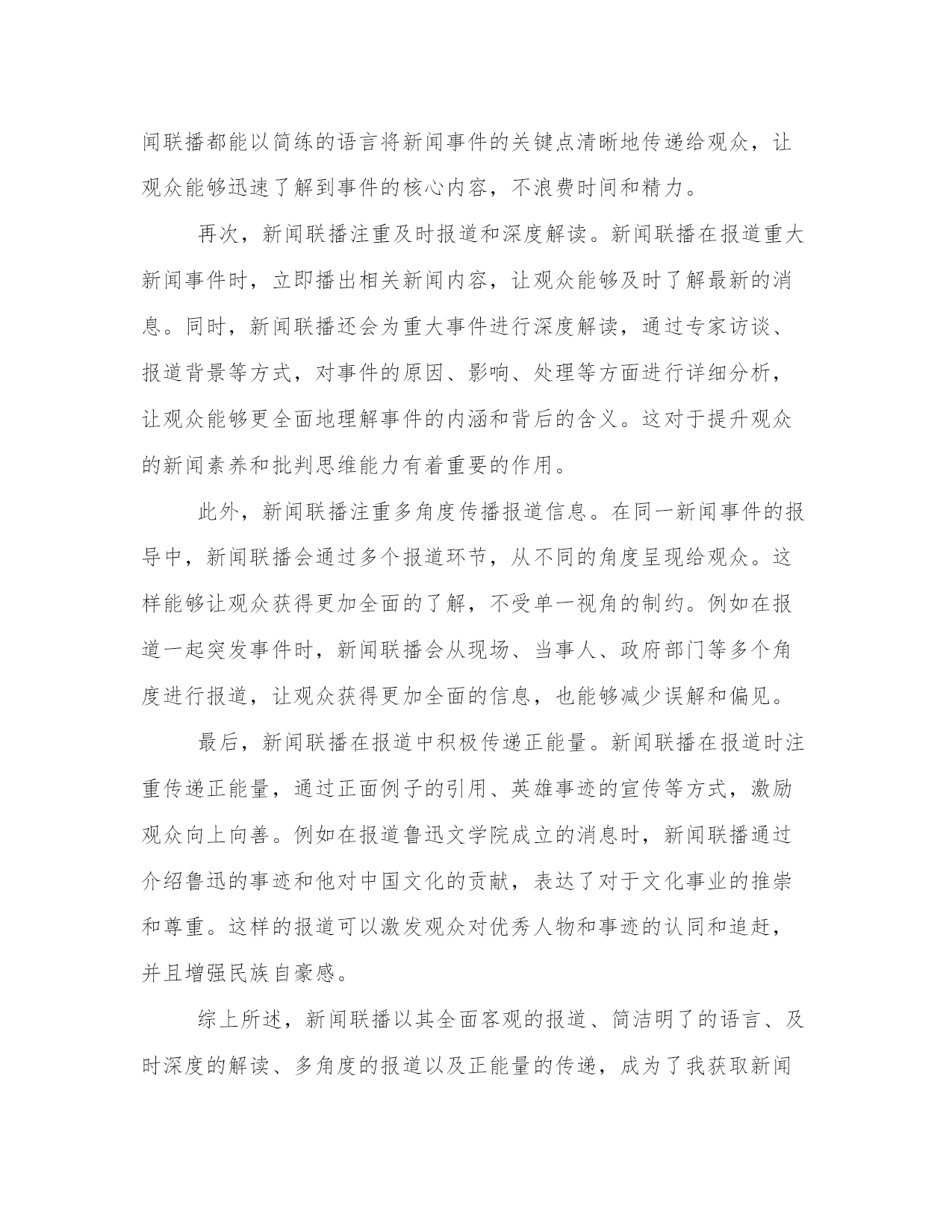 闻联播都能以简练的语言将新闻事件的关键点清晰地传递给观众，让观众能够迅速了解到事件的核心内容，不浪费时间和精力。

再次，新闻联播注重及时报道和深度解读。新闻联播在报道重大新闻事件时，立即播出相关新闻内容，让观众能够及时了解最新的消息。同时，新闻联播还会为重大事件进行深度解读，通过专家访谈、报道背景等方式，对事件的原因、影响、处理等方面进行详细分析，让观众能够更全面地理解事件的内涵和背后的含义。这对于提升观众的新闻素养和批判思维能力有着重要的作用。

此外，新闻联播注重多角度传播报道信息。在同一新闻事件的报导中，新闻联播会通过多个报道环节，从不同的角度呈现给观众。这样能够让观众获得更加全面的了解，不受单一视角的制约。例如在报道一起突发事件时，新闻联播会从现场、当事人、政府部门等多个角度进行报道，让观众获得更加全面的信息，也能够减少误解和偏见。

最后，新闻联播在报道中积极传递正能量。新闻联播在报道时注重传递正能量，通过正面例子的引用、英雄事迹的宣传等方式，激励观众向上向善。例如在报道鲁迅文学院成立的消息时，新闻联播通过介绍鲁迅的事迹和他对中国文化的贡献，表达了对于文化事业的推崇和尊重。这样的报道可以激发观众对优秀人物和事迹的认同和追赶，并且增强民族自豪感。

综上所述，新闻联播以其全面客观的报道、简洁明了的语言、及时深度的解读、多角度的报道以及正能量的传递，成为了我获取新闻